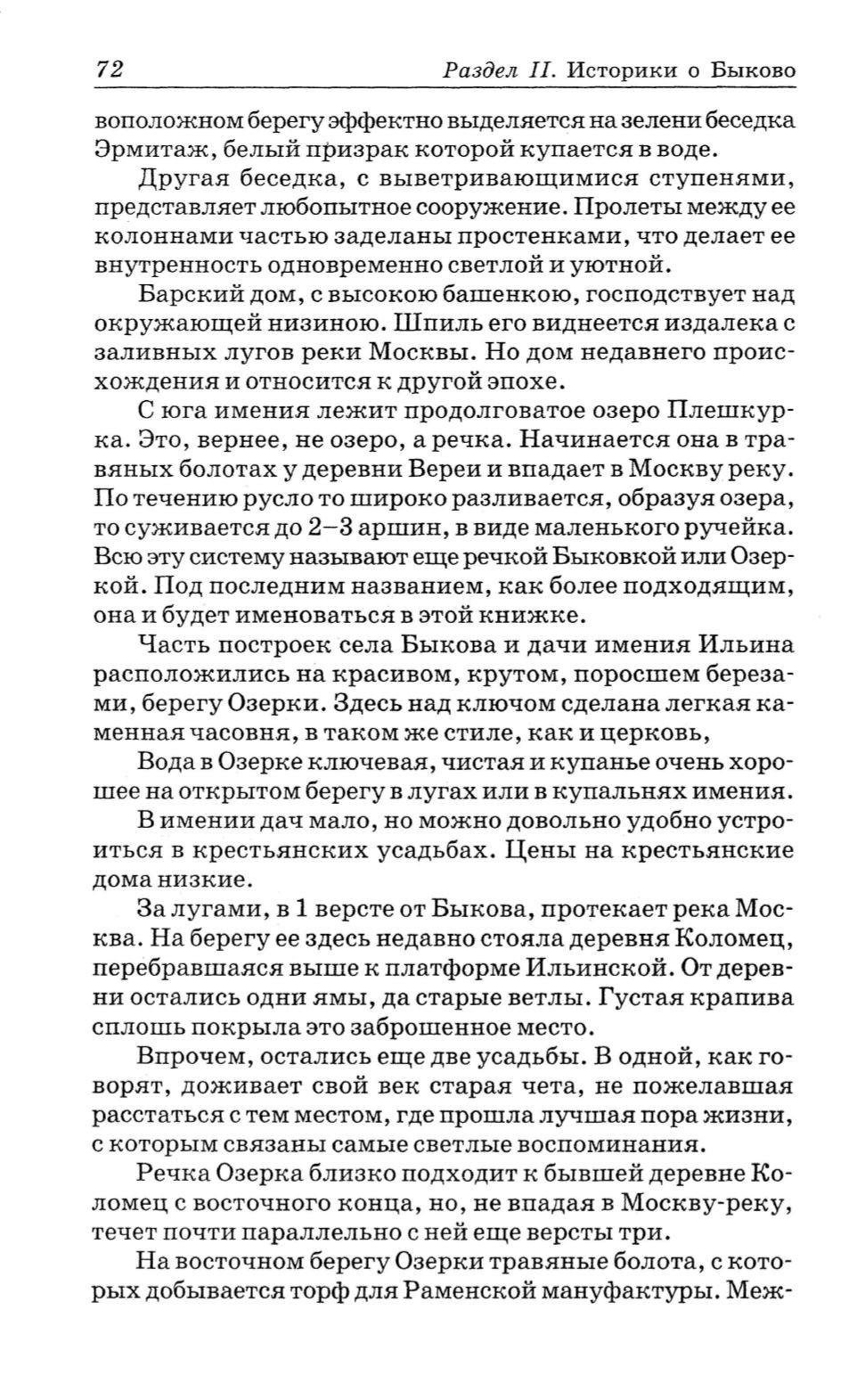 72 Раздел II. Историки о Быково

воположном берегу эффектно выделяется на зелени беседка Эрмитаж, белый призрак которой купается в воде.

Другая беседка, с выветривающимися ступенями, представляет любопытное сооружение. Пролеты между ее колоннами частью заделаны простенками, что делает ее внутренность одновременно светлой и уютной.

Барский дом, с высокою башенкою, господствует над окружающей низиною. Шпиль его виднеется издалека с заливных лугов реки Москвы. Но дом недавнего происхождения и относится к другой эпохе.

С юга имения лежит продолговатое озеро Плешкурка. Это, вернее, не озеро, а речка. Начинается она в травяных болотах у деревни Вереи и впадает в Москву реку. По течению русло то широко разливается, образуя озера, то суживается до 2–3 аршин, в виде маленького ручейка. Всю эту систему называют еще речкой Быковкой или Озеркой. Под последним названием, как более подходящим, она и будет именоваться в этой книжке.

Часть построек села Быкова и дачи имения Ильина расположились на красивом, крутом, поросшем березами, берегу Озерки. Здесь над ключом сделана легкая каменная часовня, в таком же стиле, как и церковь,

Вода в Озерке ключевая, чистая и купанье очень хорошее на открытом берегу в лугах или в купальнях имения.

В имении дач мало, но можно довольно удобно устроиться в крестьянских усадьбах. Цены на крестьянские дома низкие.

За лугами, в 1 версте от Быкова, протекает река Москва. На берегу ее здесь недавно стояла деревня Коломец, перебравшаяся выше к платформе Ильинской. От деревни остались одни ямы, да старые ветлы. Густая крапива сплошь покрыла это заброшенное место.

Впрочем, остались еще две усадьбы. В одной, как говорят, доживает свой век старая чета, не пожелавшая расстаться с тем местом, где прошла лучшая пора жизни, с которым связаны самые светлые воспоминания.

Речка Озерка близко подходит к бывшей деревне Коломец с восточного конца, но, не впадая в Москву-реку, течет почти параллельно с ней еще версты три.

На восточном берегу Озерки травяные болота, с которых добывается торф для Раменской мануфактуры. Меж-